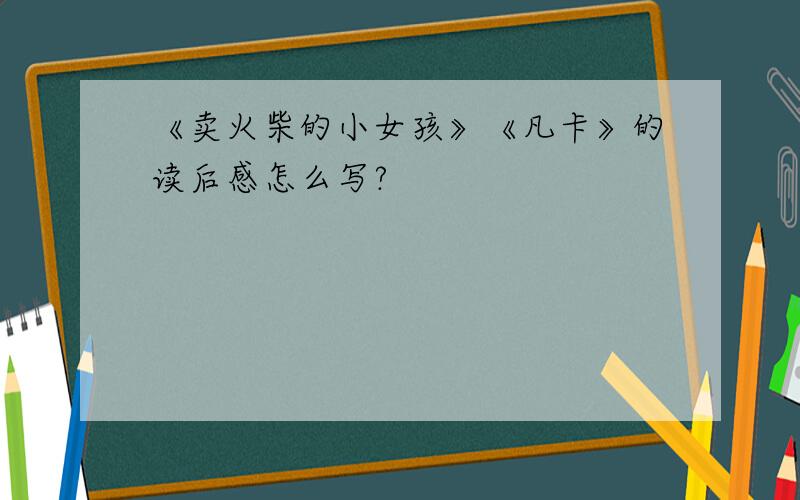 《卖火柴的小女孩》《凡卡》的读后感怎么写?